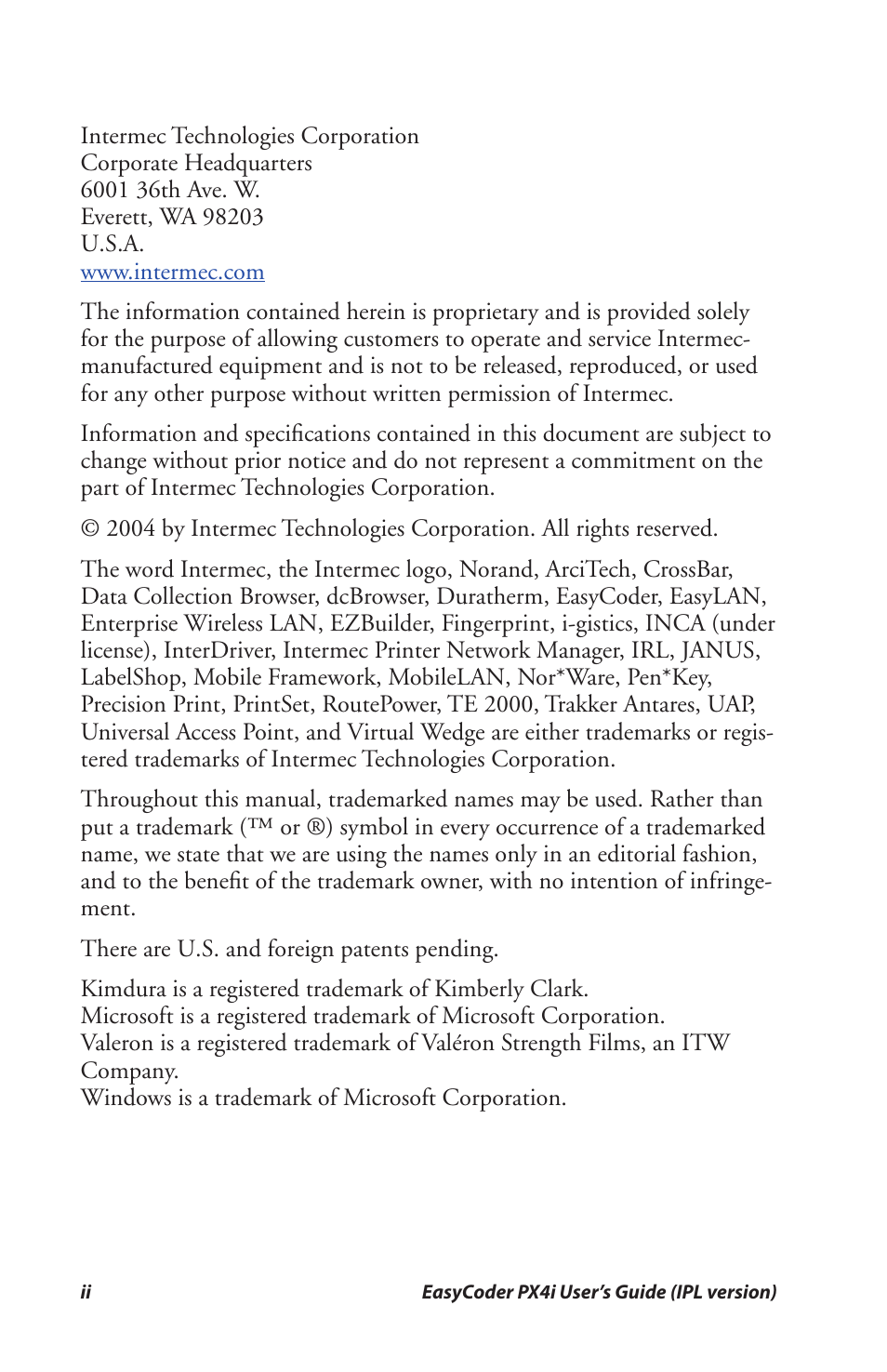 Intermec Technologies Corporation
Corporate Headquarters
6001 36th Ave. W.
Everett, WA 98203
U.S.A.
www.intermec.com

The information contained herein is proprietary and is provided solely for the purpose of allowing customers to operate and service Intermec-manufactured equipment and is not to be released, reproduced, or used for any other purpose without written permission of Intermec.

Information and specifications contained in this document are subject to change without prior notice and do not represent a commitment on the part of Intermec Technologies Corporation.

© 2004 by Intermec Technologies Corporation. All rights reserved.

The word Intermec, the Intermec logo, Norand, ArciTech, CrossBar, Data Collection Browser, dcBrowser, Duratherm, EasyCoder, EasyLAN, Enterprise Wireless LAN, EZBuilder, Fingerprint, i-gistics, INCA (under license), InterDriver, Intermec Printer Network Manager, IRL, JANUS, LabelShop, Mobile Framework, MobileLAN, Nor*Ware, Pen*Key, Precision Print, PrintSet, RoutePower, TE 2000, Trakker Antares, UAP, Universal Access Point, and Virtual Wedge are either trademarks or registered trademarks of Intermec Technologies Corporation.

Throughout this manual, trademarked names may be used. Rather than put a trademark (™ or ®) symbol in every occurrence of a trademarked name, we state that we are using the names only in an editorial fashion, and to the benefit of the trademark owner, with no intention of infringement.

There are U.S. and foreign patents pending.

Kimdura is a registered trademark of Kimberly Clark.
Microsoft is a registered trademark of Microsoft Corporation.
Valeron is a registered trademark of Valéron Strength Films, an ITW Company.
Windows is a trademark of Microsoft Corporation.

ii EasyCoder PX4i User's Guide (IPL version)